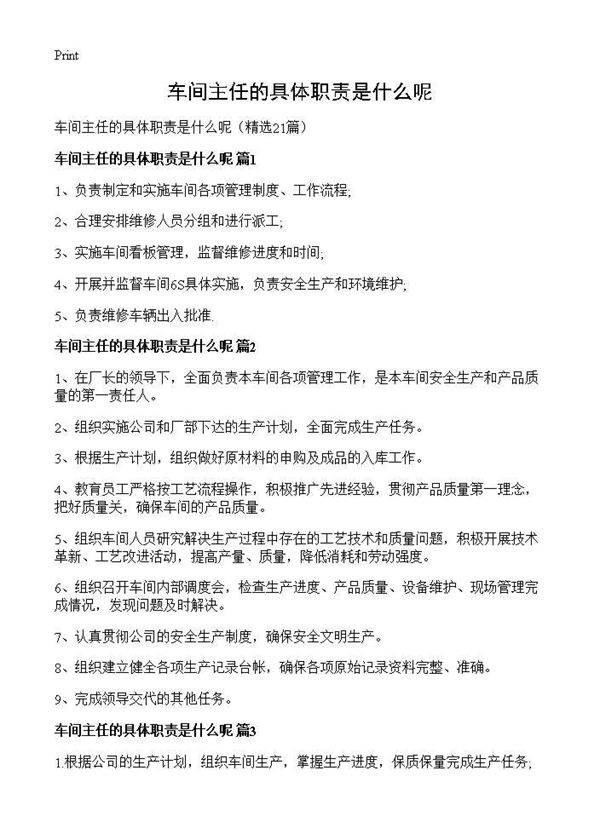 Print

车间主任的具体职责是什么呢

车间主任的具体职责是什么呢（精选21篇）

车间主任的具体职责是什么呢 篇1

1、负责制定和实施车间各项管理制度、工作流程;

2、合理安排维修人员分组和进行派工;

3、实施车间看板管理，监督维修进度和时间;

4、开展并监督车间6S具体实施，负责安全生产和环境维护;

5、负责维修车辆出入批准.

车间主任的具体职责是什么呢 篇2

1、在厂长的领导下，全面负责本车间各项管理工作，是本车间安全生产和产品质量的第一责任人。

2、组织实施公司和厂部下达的生产计划，全面完成生产任务。

3、根据生产计划，组织做好原材料的申购及成品的入库工作。

4、教育员工严格按工艺流程操作，积极推广先进经验，贯彻产品质量第一理念，把好质量关，确保车间的产品质量。

5、组织车间人员研究解决生产过程中存在的工艺技术和质量问题，积极开展技术革新、工艺改进活动，提高产量、质量，降低消耗和劳动强度。

6、组织召开车间内部调度会，检查生产进度、产品质量、设备维护、现场管理完成情况，发现问题及时解决。

7、认真贯彻公司的安全生产制度，确保安全文明生产。

8、组织建立健全各项生产记录台帐，确保各项原始记录资料完整、准确。

9、完成领导交代的其他任务。

车间主任的具体职责是什么呢 篇3

1.根据公司的生产计划，组织车间生产，掌握生产进度，保质保量完成生产任务;